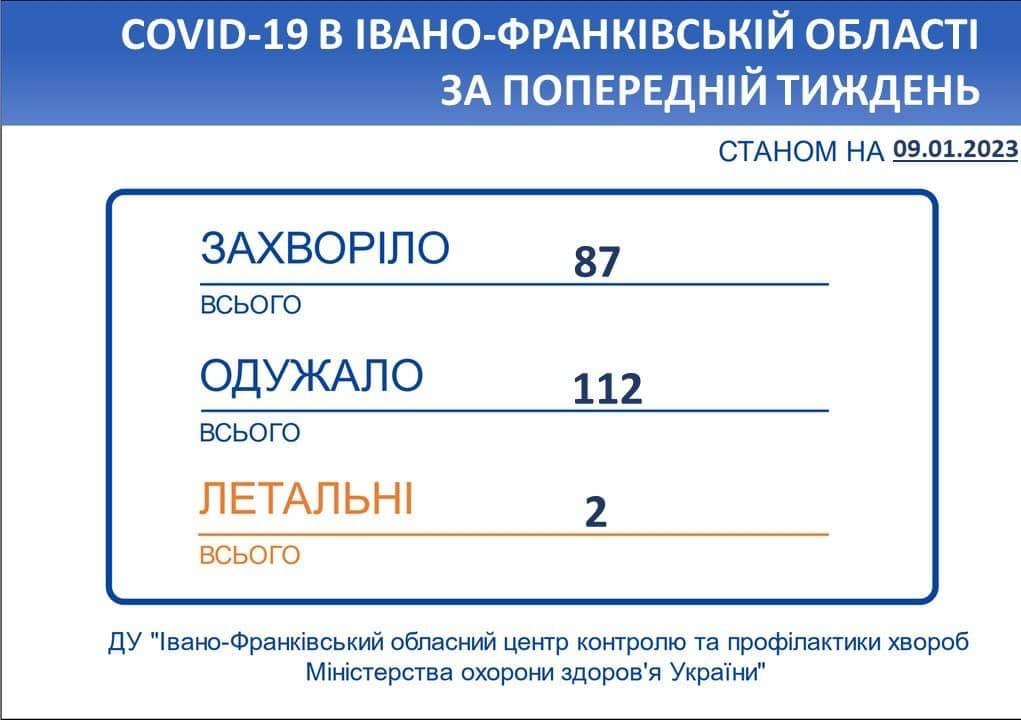 COVID-19 В ІВАНО-ФРАНКІВСЬКІЙ ОБЛАСТІ
ЗА ПОПЕРЕДНІЙ ТИЖДЕНЬ

СТАНОМ НА 09.01.2023

ЗАХВОРІЛО 87
ВСЬОГО

ОДУЖАЛО 112
ВСЬОГО

ЛЕТАЛЬНІ 2
ВСЬОГО

ДУ "Івано-Франківський обласний центр контролю та профілактики хвороб Міністерства охорони здоров'я України"